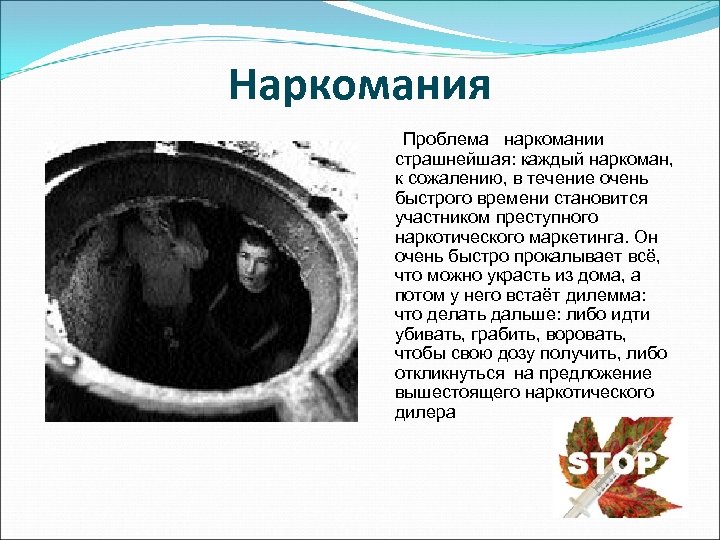 Наркомания

Проблема наркомании страшнейшая: каждый наркоман, к сожалению, в течение очень быстрого времени становится участником преступного наркотического маркетинга. Он очень быстро прокалывает всё, что можно украсть из дома, а потом у него встаёт дилемма: что делать дальше: либо идти убивать, грабить, воровать, чтобы свою дозу получить, либо откликнуться на предложение вышестоящего наркотического дилера

STOP